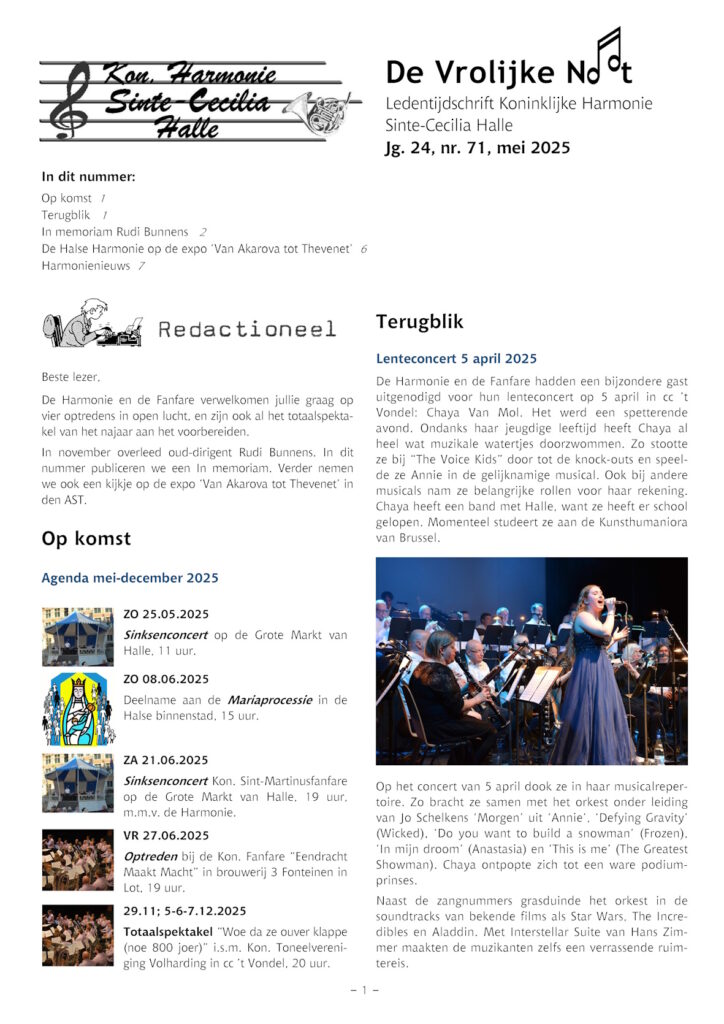 Kon. Harmonie
Sinte-Cecilia
Halle

De Vrolijke Noot
Ledentijdschrift Koninklijke Harmonie Sinte-Cecilia Halle
Jg. 24, nr. 71, mei 2025

In dit nummer:
Op komst 1
Terugblik 1
In memoriam Rudi Bunnens 2
De Halse Harmonie op de expo 'Van Akarova tot Thevenet' 6
Harmonienieuws 7

Redactioneel

Beste lezer,

De Harmonie en de Fanfare verwelkomen jullie graag op vier optredens in open lucht, en zijn ook al het totaalspektakel van het najaar aan het voorbereiden.

In november overleed oud-dirigent Rudi Bunnens. In dit nummer publiceren we een In memoriam. Verder nemen we ook een kijkje op de expo 'Van Akarova tot Thevenet' in den AST.

Op komst

Agenda mei-december 2025

ZO 25.05.2025
Sinksenconcert op de Grote Markt van Halle, 11 uur.

ZO 08.06.2025
Deelname aan de Mariaprocessie in de Halse binnenstad, 15 uur.

ZA 21.06.2025
Sinksenconcert Kon. Sint-Martinusfanfare op de Grote Markt van Halle, 19 uur, m.m.v. de Harmonie.

VR 27.06.2025
Optreden bij de Kon. Fanfare "Eendracht Maakt Macht" in brouwerij 3 Fonteinen in Lot, 19 uur.

29.11; 5-6-7.12.2025
Totaalspektakel "Woe da ze ouver klappe (noe 800 joer)" i.s.m. Kon. Toneelvereniging Volharding in cc 't Vondel, 20 uur.

Terugblik

Lenteconcert 5 april 2025

De Harmonie en de Fanfare hadden een bijzondere gast uitgenodigd voor hun lenteconcert op 5 april in cc 't Vondel: Chaya Van Mol. Het werd een spetterende avond. Ondanks haar jeugdige leeftijd heeft Chaya al heel wat muzikale watertjes doorzwommen. Zo stootte ze bij "The Voice Kids" door tot de knock-outs en speelde ze Annie in de gelijknamige musical. Ook bij andere musicals nam ze belangrijke rollen voor haar rekening. Chaya heeft een band met Halle, want ze heeft er school gelopen. Momenteel studeert ze aan de Kunsthumaniora van Brussel.

Op het concert van 5 april dook ze in haar musicalrepertoire. Zo bracht ze samen met het orkest onder leiding van Jo Schelkens 'Morgen' uit 'Annie', 'Defying Gravity' (Wicked), 'Do you want to build a snowman' (Frozen), 'In mijn droom' (Anastasia) en 'This is me' (The Greatest Showman). Chaya ontpopte zich tot een ware podiumprinses.

Naast de zangnummers grasduinde het orkest in de soundtracks van bekende films als Star Wars, The Incredibles en Aladdin. Met Interstellar Suite van Hans Zimmer maakten de muzikanten zelfs een verrassende ruimtereis.

– 1 –